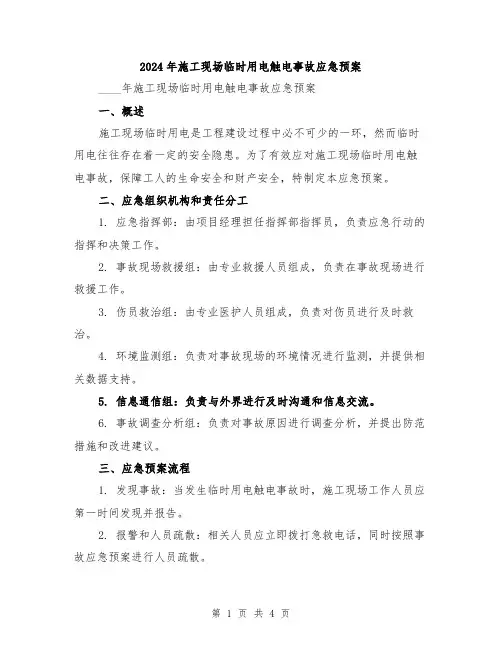 2024年施工现场临时用电触电事故应急预案

____年施工现场临时用电触电事故应急预案

一、概述

施工现场临时用电是工程建设过程中必不可少的一环，然而临时用电往往存在着一定的安全隐患。为了有效应对施工现场临时用电触电事故，保障工人的生命安全和财产安全，特制定本应急预案。

二、应急组织机构和责任分工

1. 应急指挥部：由项目经理担任指挥部指挥员，负责应急行动的指挥和决策工作。

2. 事故现场救援组：由专业救援人员组成，负责在事故现场进行救援工作。

3. 伤员救治组：由专业医护人员组成，负责对伤员进行及时救治。

4. 环境监测组：负责对事故现场的环境情况进行监测，并提供相关数据支持。

5. 信息通信组：负责与外界进行及时沟通和信息交流。

6. 事故调查分析组：负责对事故原因进行调查分析，并提出防范措施和改进建议。

三、应急预案流程

1. 发现事故：当发生临时用电触电事故时，施工现场工作人员应第一时间发现并报告。

2. 报警和人员疏散：相关人员应立即拨打急救电话，同时按照事故应急预案进行人员疏散。

第 1 页 共 4 页